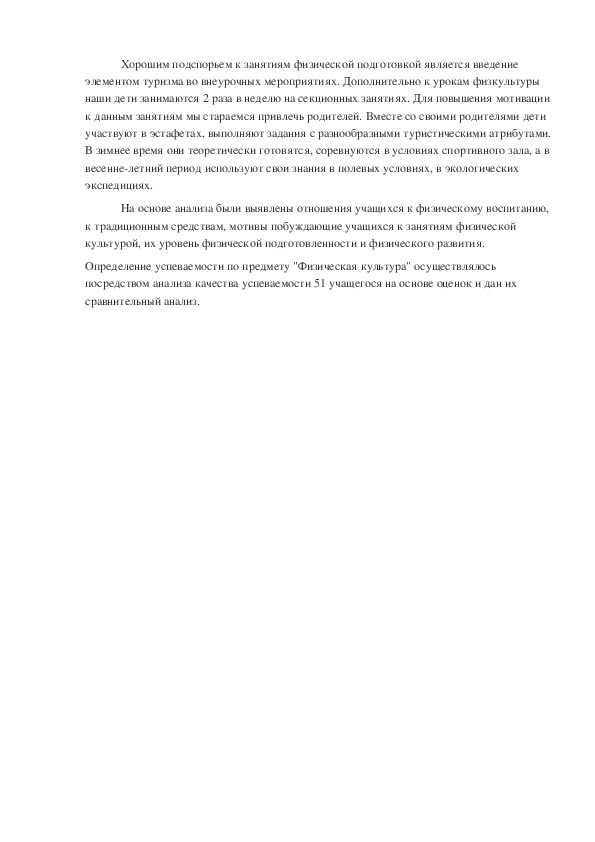 Хорошим подспорьем к занятиям физической подготовкой является введение элементом туризма во внеурочных мероприятиях. Дополнительно к урокам физкультуры наши дети занимаются 2 раза в неделю на секционных занятиях. Для повышения мотивации к данным занятиям мы стараемся привлечь родителей. Вместе со своими родителями дети участвуют в эстафетах, выполняют задания с разнообразными туристическими атрибутами. В зимнее время они теоретически готовятся, соревнуются в условиях спортивного зала, а в весенне-летний период используют свои знания в полевых условиях, в экологических экспедициях.

На основе анализа были выявлены отношения учащихся к физическому воспитанию, к традиционным средствам, мотивы побуждающие учащихся к занятиям физической культурой, их уровень физической подготовленности и физического развития.

Определение успеваемости по предмету "Физическая культура" осуществлялось посредством анализа качества успеваемости 51 учащегося на основе оценок и дан их сравнительный анализ.